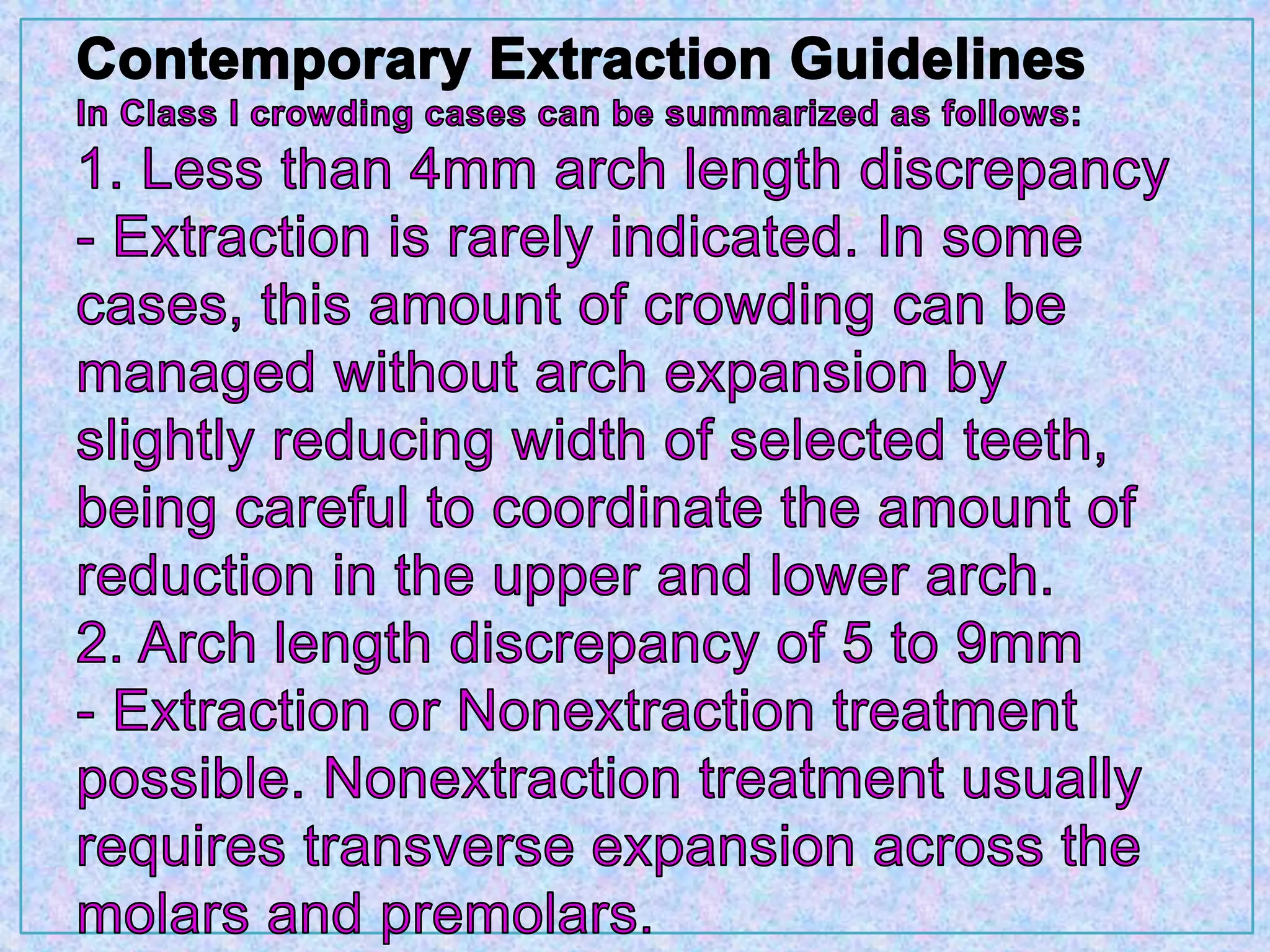 Contemporary Extraction Guidelines

In Class I crowding cases can be summarized as follows:

1. Less than 4mm arch length discrepancy

- Extraction is rarely indicated. In some cases, this amount of crowding can be managed without arch expansion by slightly reducing width of selected teeth, being careful to coordinate the amount of reduction in the upper and lower arch.

2. Arch length discrepancy of 5 to 9mm

- Extraction or Nonextraction treatment possible. Nonextraction treatment usually requires transverse expansion across the molars and premolars.